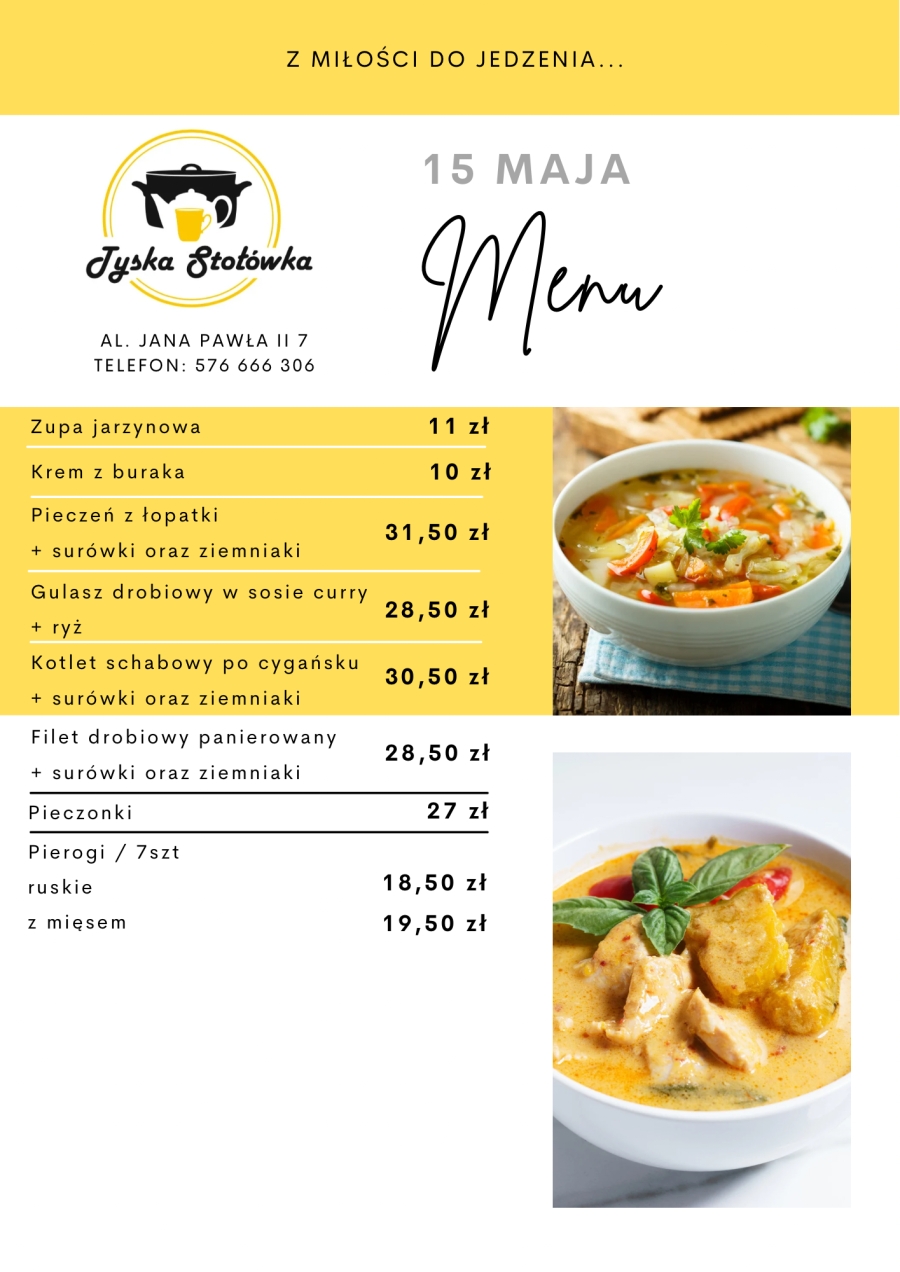 Z MIŁOŚCI DO JEDZENIA...

Tyska Stołówka

AL. JANA PAWŁA II 7
TELEFON: 576 666 306

15 MAJA

Menu

| | |
|---|---|
| Zupa jarzynowa | 11 zł |
| Krem z buraka | 10 zł |
| Pieczeń z łopatki + surówki oraz ziemniaki | 31,50 zł |
| Gulasz drobiowy w sosie curry + ryż | 28,50 zł |
| Kotlet schabowy po cygańsku + surówki oraz ziemniaki | 30,50 zł |
| Filet drobiowy panierowany + surówki oraz ziemniaki | 28,50 zł |
| Pieczonki | 27 zł |
| Pierogi / 7szt | |
| ruskie | 18,50 zł |
| z mięsem | 19,50 zł |